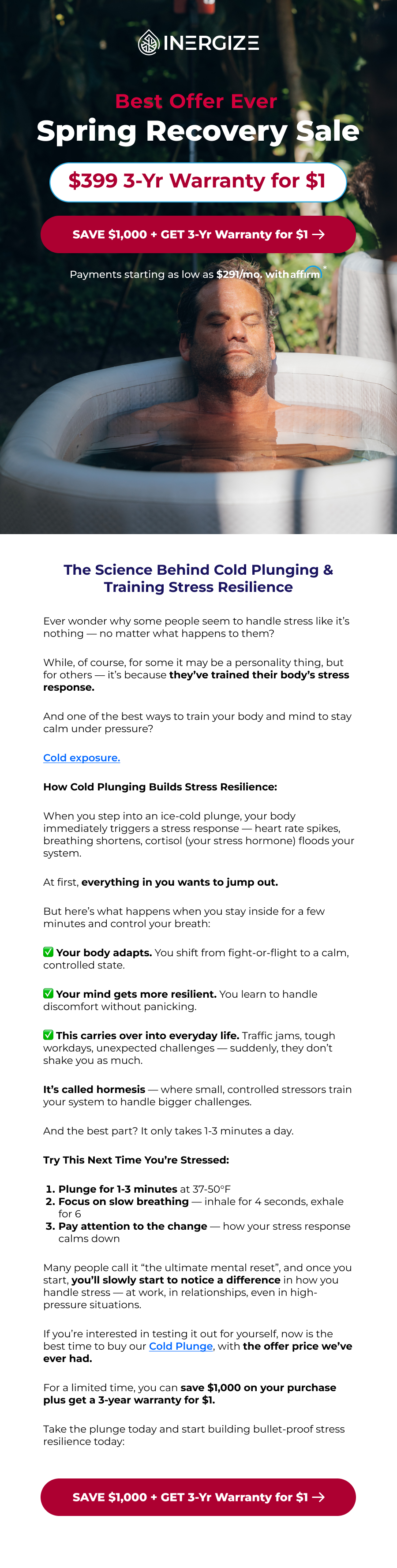 INERGIZE

Best Offer Ever
Spring Recovery Sale

$399 3-Yr Warranty for $1

SAVE $1,000 + GET 3-Yr Warranty for $1 →

Payments starting as low as $291/mo. with affirm

The Science Behind Cold Plunging & Training Stress Resilience

Ever wonder why some people seem to handle stress like it's nothing — no matter what happens to them?

While, of course, for some it may be a personality thing, but for others — it's because they've trained their body's stress response.

And one of the best ways to train your body and mind to stay calm under pressure?

Cold exposure.

How Cold Plunging Builds Stress Resilience:

When you step into an ice-cold plunge, your body immediately triggers a stress response — heart rate spikes, breathing shortens, cortisol (your stress hormone) floods your system.

At first, everything in you wants to jump out.

But here's what happens when you stay inside for a few minutes and control your breath:

✅ Your body adapts. You shift from fight-or-flight to a calm, controlled state.

✅ Your mind gets more resilient. You learn to handle discomfort without panicking.

✅ This carries over into everyday life. Traffic jams, tough workdays, unexpected challenges — suddenly, they don't shake you as much.

It's called hormesis — where small, controlled stressors train your system to handle bigger challenges.

And the best part? It only takes 1-3 minutes a day.

Try This Next Time You're Stressed:

1. Plunge for 1-3 minutes at 37-50°F
2. Focus on slow breathing — inhale for 4 seconds, exhale for 6
3. Pay attention to the change — how your stress response calms down

Many people call it "the ultimate mental reset", and once you start, you'll slowly start to notice a difference in how you handle stress — at work, in relationships, even in high-pressure situations.

If you're interested in testing it out for yourself, now is the best time to buy our Cold Plunge, with the offer price we've ever had.

For a limited time, you can save $1,000 on your purchase plus get a 3-year warranty for $1.

Take the plunge today and start building bullet-proof stress resilience today:

SAVE $1,000 + GET 3-Yr Warranty for $1 →